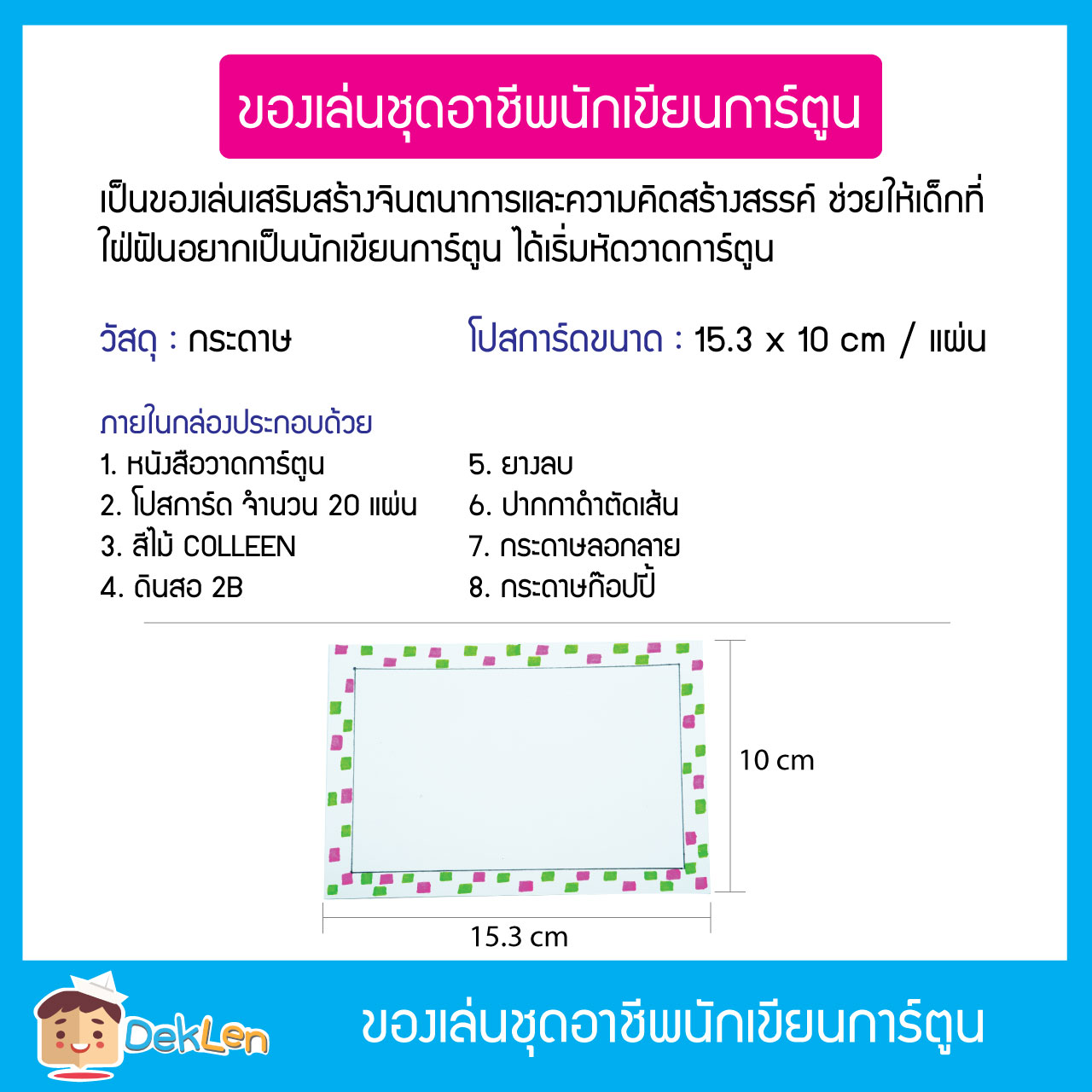 ของเล่นชุดอาชีพนักเขียนการ์ตูน

เป็นของเล่นเสริมสร้างจินตนาการและความคิดสร้างสรรค์ ช่วยให้เด็กที่ใฝ่ฝันอยากเป็นนักเขียนการ์ตูน ได้เริ่มหัดวาดการ์ตูน

วัสดุ : กระดาษ

โปสการ์ดขนาด : 15.3 x 10 cm / แผ่น

ภายในกล่องประกอบด้วย
1. หนังสือวาดการ์ตูน
2. โปสการ์ด จำนวน 20 แผ่น
3. สีไม้ COLLEEN
4. ดินสอ 2B
5. ยางลบ
6. ปากกาดำตัดเส้น
7. กระดาษลอกลาย
8. กระดาษก๊อปปี้

10 cm

15.3 cm

DekLen

ของเล่นชุดอาชีพนักเขียนการ์ตูน